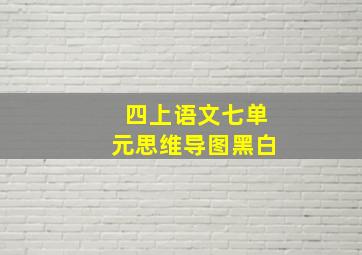 四上语文七单元思维导图黑白